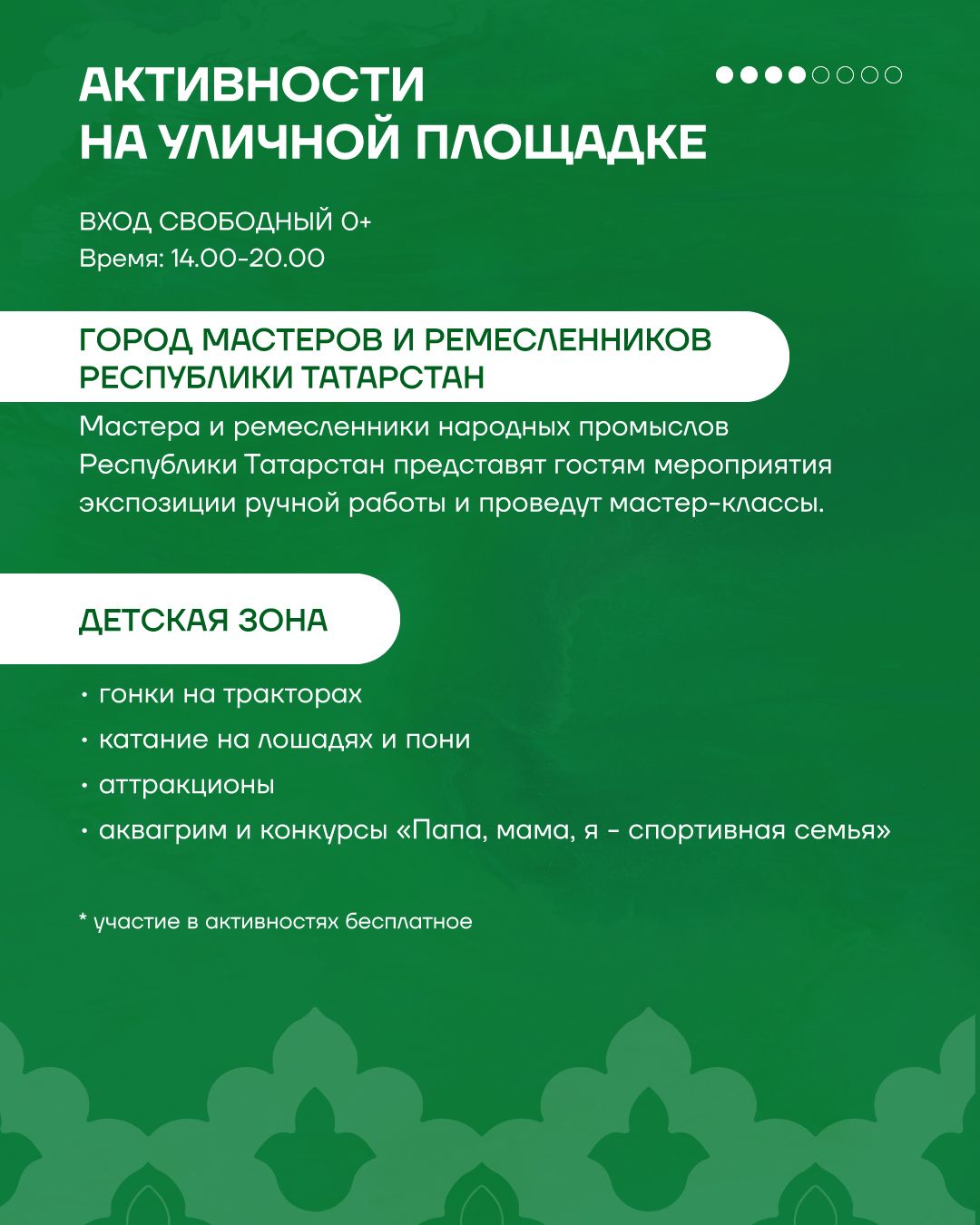 АКТИВНОСТИ
НА УЛИЧНОЙ ПЛОЩАДКЕ

ВХОД СВОБОДНЫЙ 0+
Время: 14.00-20.00

ГОРОД МАСТЕРОВ И РЕМЕСЛЕННИКОВ РЕСПУБЛИКИ ТАТАРСТАН

Мастера и ремесленники народных промыслов Республики Татарстан представят гостям мероприятия экспозиции ручной работы и проведут мастер-классы.

ДЕТСКАЯ ЗОНА

• гонки на тракторах
• катание на лошадях и пони
• аттракционы
• аквагрим и конкурсы «Папа, мама, я - спортивная семья»

* участие в активностях бесплатное